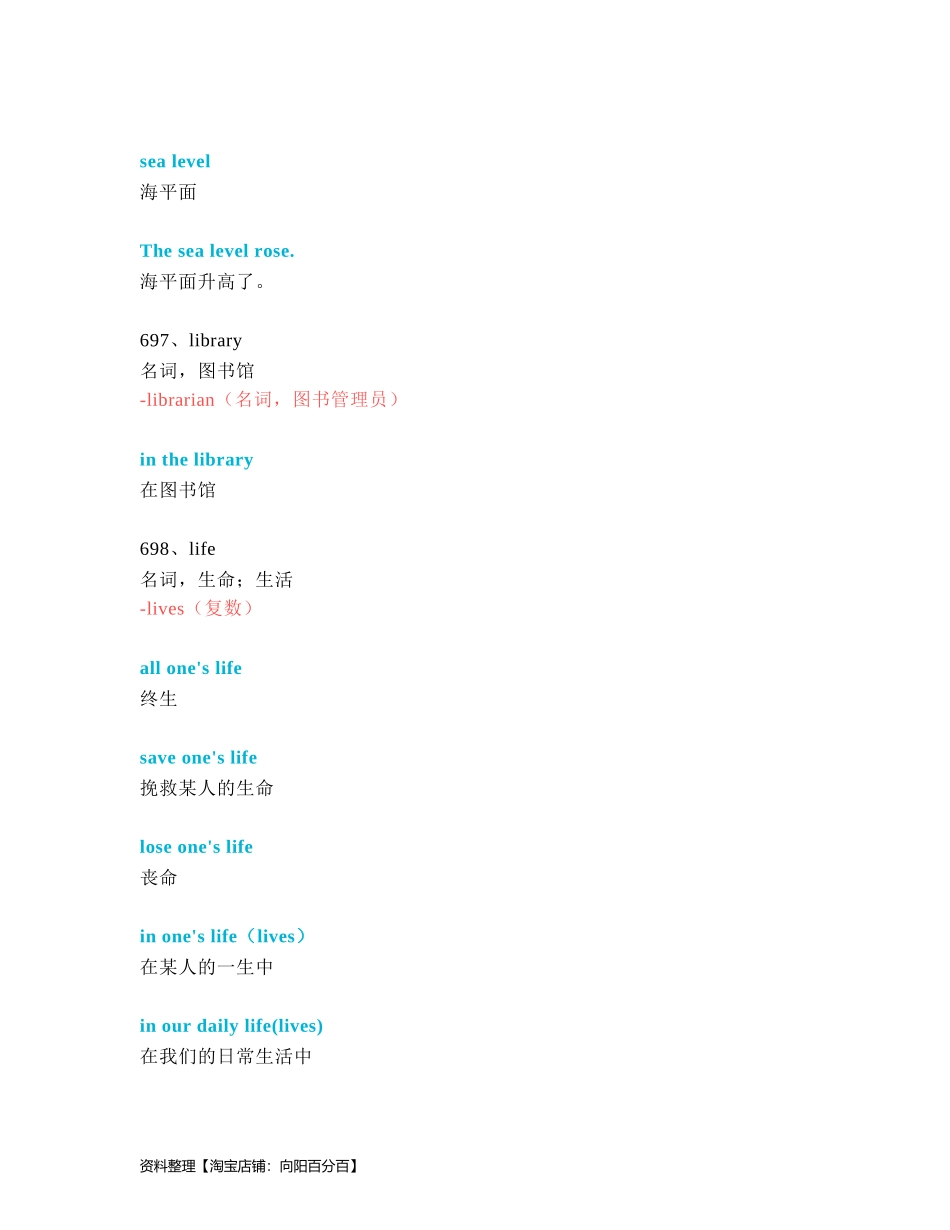 sea level
海平面

The sea level rose.
海平面升高了。

697、library
名词，图书馆
-librarian（名词，图书管理员）

in the library
在图书馆

698、life
名词，生命；生活
-lives（复数）

all one's life
终生

save one's life
挽救某人的生命

lose one's life
丧命

in one's life（lives）
在某人的一生中

in our daily life(lives)
在我们的日常生活中

资料整理【淘宝店铺：向阳百分百】